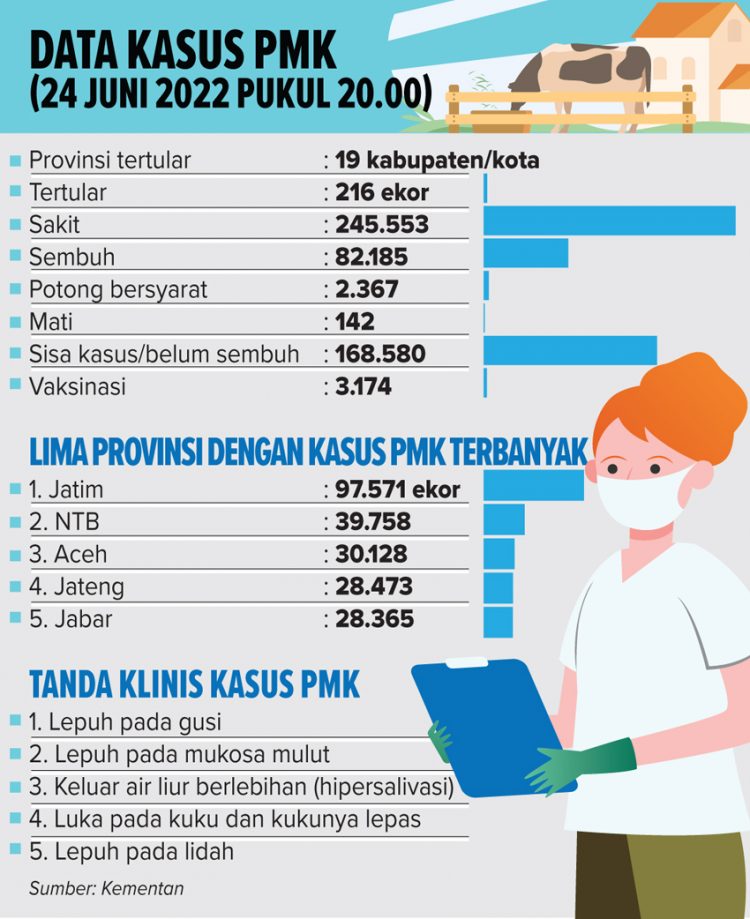 DATA KASUS PMK
(24 JUNI 2022 PUKUL 20.00)

Provinsi tertular : 19 kabupaten/kota
Tertular : 216 ekor
Sakit : 245.553
Sembuh : 82.185
Potong bersyarat : 2.367
Mati : 142
Sisa kasus/belum sembuh : 168.580
Vaksinasi : 3.174

LIMA PROVINSI DENGAN KASUS PMK TERBANYAK
1. Jatim : 97.571 ekor
2. NTB : 39.758
3. Aceh : 30.128
4. Jateng : 28.473
5. Jabar : 28.365

TANDA KLINIS KASUS PMK
1. Lepuh pada gusi
2. Lepuh pada mukosa mulut
3. Keluar air liur berlebihan (hipersalivasi)
4. Luka pada kuku dan kukunya lepas
5. Lepuh pada lidah

Sumber: Kementan